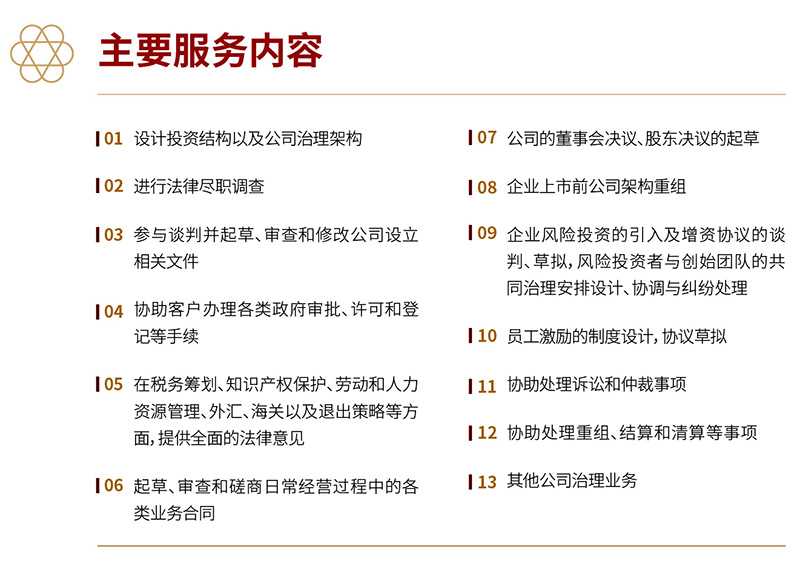 主要服务内容

01 设计投资结构以及公司治理架构

02 进行法律尽职调查

03 参与谈判并起草、审查和修改公司设立相关文件

04 协助客户办理各类政府审批、许可和登记等手续

05 在税务筹划、知识产权保护、劳动和人力资源管理、外汇、海关以及退出策略等方面，提供全面的法律意见

06 起草、审查和磋商日常经营过程中的各类业务合同

07 公司的董事会决议、股东决议的起草

08 企业上市前公司架构重组

09 企业风险投资的引入及增资协议的谈判、草拟，风险投资者与创始团队的共同治理安排设计、协调与纠纷处理

10 员工激励的制度设计，协议草拟

11 协助处理诉讼和仲裁事项

12 协助处理重组、结算和清算等事项

13 其他公司治理业务